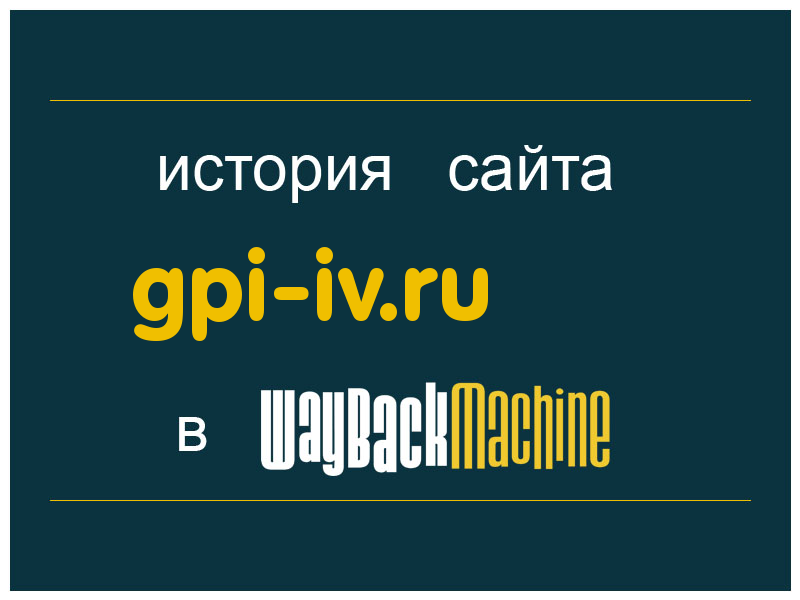 история сайта

gpi-iv.ru

в WayBackMachine